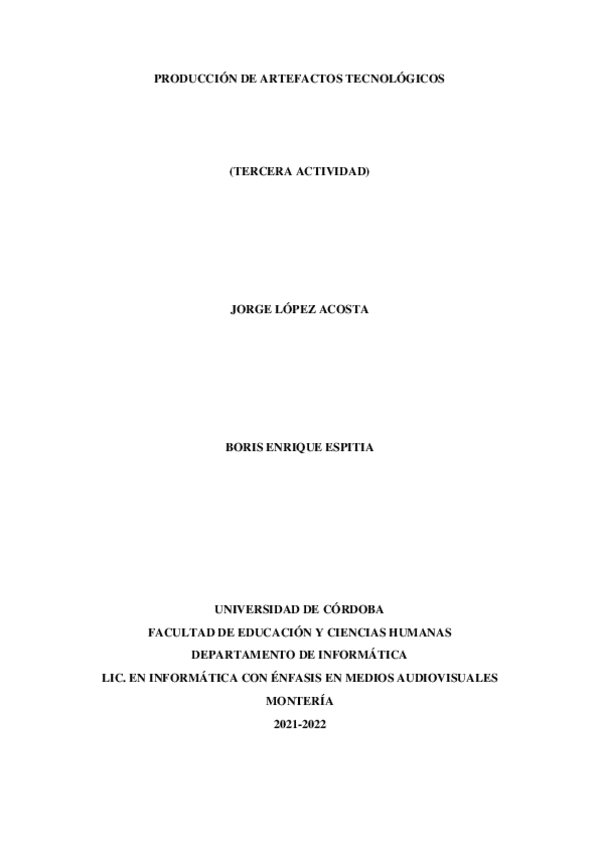 PRODUCCIÓN DE ARTEFACTOS TECNOLÓGICOS

(TERCERA ACTIVIDAD)

JORGE LÓPEZ ACOSTA

BORIS ENRIQUE ESPITIA

UNIVERSIDAD DE CÓRDOBA
FACULTAD DE EDUCACIÓN Y CIENCIAS HUMANAS
DEPARTAMENTO DE INFORMÁTICA
LIC. EN INFORMÁTICA CON ÉNFASIS EN MEDIOS AUDIOVISUALES
MONTERÍA
2021-2022